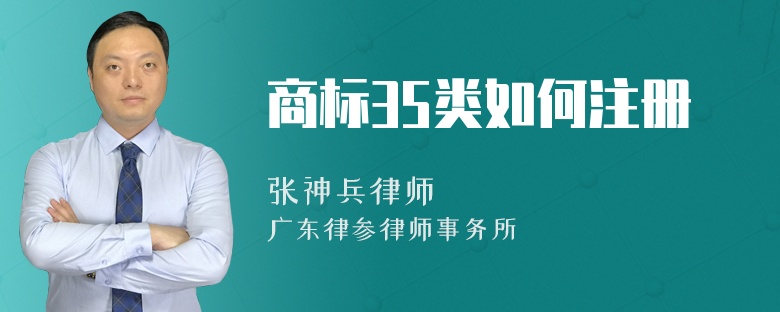 商标35类如何注册

张神兵律师
广东律参律师事务所